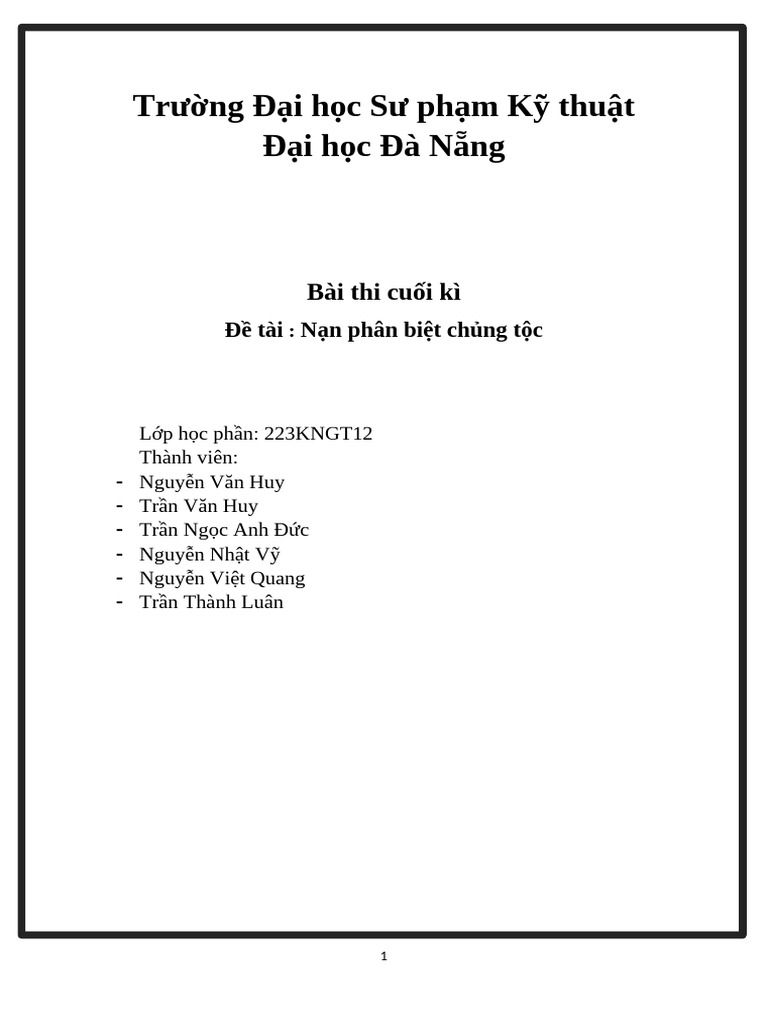 Trường Đại học Sư phạm Kỹ thuật
Đại học Đà Nẵng

Bài thi cuối kì

Đề tài : Nạn phân biệt chủng tộc

Lớp học phần: 223KNGT12
Thành viên:
- Nguyễn Văn Huy
- Trần Văn Huy
- Trần Ngọc Anh Đức
- Nguyễn Nhật Vỹ
- Nguyễn Việt Quang
- Trần Thành Luân

1